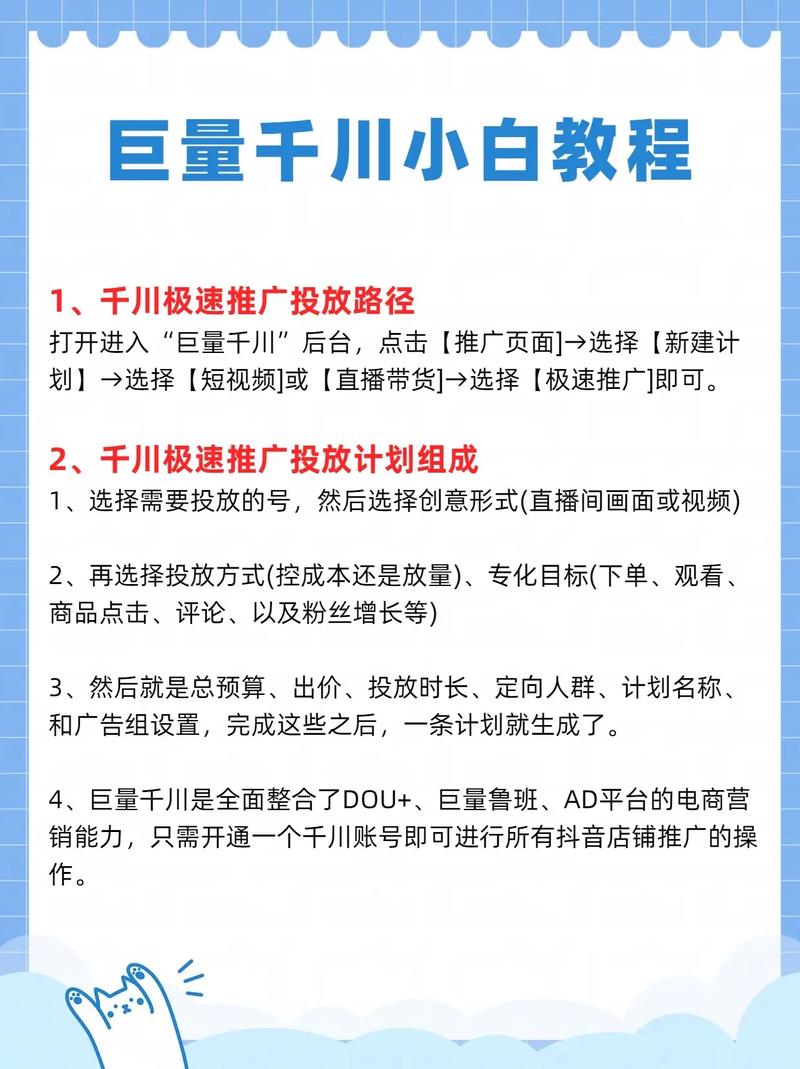 巨量千川小白教程

1、千川极速推广投放路径
打开进入“巨量千川”后台，点击【推广页面]→选择【新建计划】→选择【短视频]或【直播带货]→选择【极速推广]即可。

2、千川极速推广投放计划组成
1、选择需要投放的号，然后选择创意形式(直播间画面或视频)

2、再选择投放方式(控成本还是放量)、专化目标(下单、观看、商品点击、评论、以及粉丝增长等)

3、然后就是总预算、出价、投放时长、定向人群、计划名称、和广告组设置，完成这些之后，一条计划就生成了。

4、巨量千川是全面整合了DOU+、巨量鲁班、AD平台的电商营销能力，只需开通一个千川账号即可进行所有抖音店铺推广的操作。